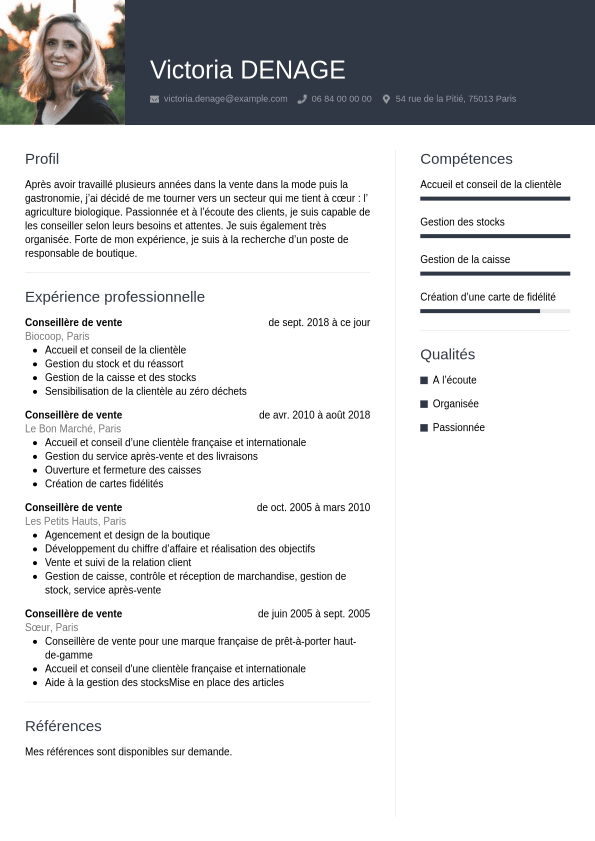 Victoria DENAGE

victoria.denage@example.com 06 84 00 00 00 54 rue de la Pitié, 75013 Paris

Profil

Après avoir travaillé plusieurs années dans la vente dans la mode puis la gastronomie, j'ai décidé de me tourner vers un secteur qui me tient à cœur : l' agriculture biologique. Passionnée et à l'écoute des clients, je suis capable de les conseiller selon leurs besoins et attentes. Je suis également très organisée. Forte de mon expérience, je suis à la recherche d'un poste de responsable de boutique.

Expérience professionnelle

Conseillère de vente
de sept. 2018 à ce jour
Biocoop, Paris
- Accueil et conseil de la clientèle
- Gestion du stock et du réassort
- Gestion de la caisse et des stocks
- Sensibilisation de la clientèle au zéro déchets

Conseillère de vente
de avr. 2010 à août 2018
Le Bon Marché, Paris
- Accueil et conseil d'une clientèle française et internationale
- Gestion du service après-vente et des livraisons
- Ouverture et fermeture des caisses
- Création de cartes fidélités

Conseillère de vente
de oct. 2005 à mars 2010
Les Petits Hauts, Paris
- Agencement et design de la boutique
- Développement du chiffre d'affaire et réalisation des objectifs
- Vente et suivi de la relation client
- Gestion de caisse, contrôle et réception de marchandise, gestion de stock, service après-vente

Conseillère de vente
de juin 2005 à sept. 2005
Sœur, Paris
- Conseillère de vente pour une marque française de prêt-à-porter haut-de-gamme
- Accueil et conseil d'une clientèle française et internationale
- Aide à la gestion des stocksMise en place des articles

Références

Mes références sont disponibles sur demande.

Compétences

Accueil et conseil de la clientèle

Gestion des stocks

Gestion de la caisse

Création d'une carte de fidélité

Qualités

A l'écoute
Organisée
Passionnée